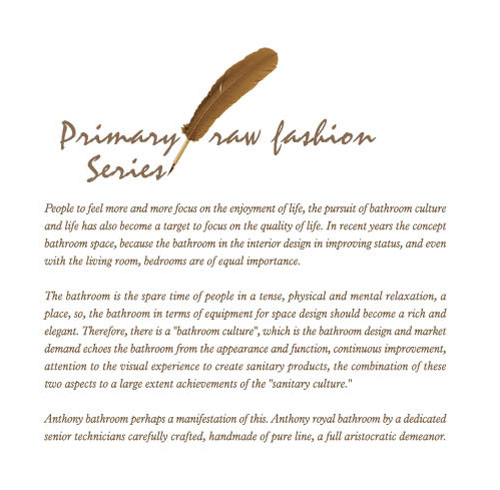 Primary raw fashion
Series

People to feel more and more focus on the enjoyment of life, the pursuit of bathroom culture and life has also become a target to focus on the quality of life. In recent years the concept bathroom space, because the bathroom in the interior design in improving status, and even with the living room, bedrooms are of equal importance.

The bathroom is the spare time of people in a tense, physical and mental relaxation, a place, so, the bathroom in terms of equipment for space design should become a rich and elegant. Therefore, there is a "bathroom culture", which is the bathroom design and market demand echoes the bathroom from the appearance and function, continuous improvement, attention to the visual experience to create sanitary products, the combination of these two aspects to a large extent achievements of the "sanitary culture."

Anthony bathroom perhaps a manifestation of this. Anthony royal bathroom by a dedicated senior technicians carefully crafted, handmade of pure line, a full aristocratic demeanor.